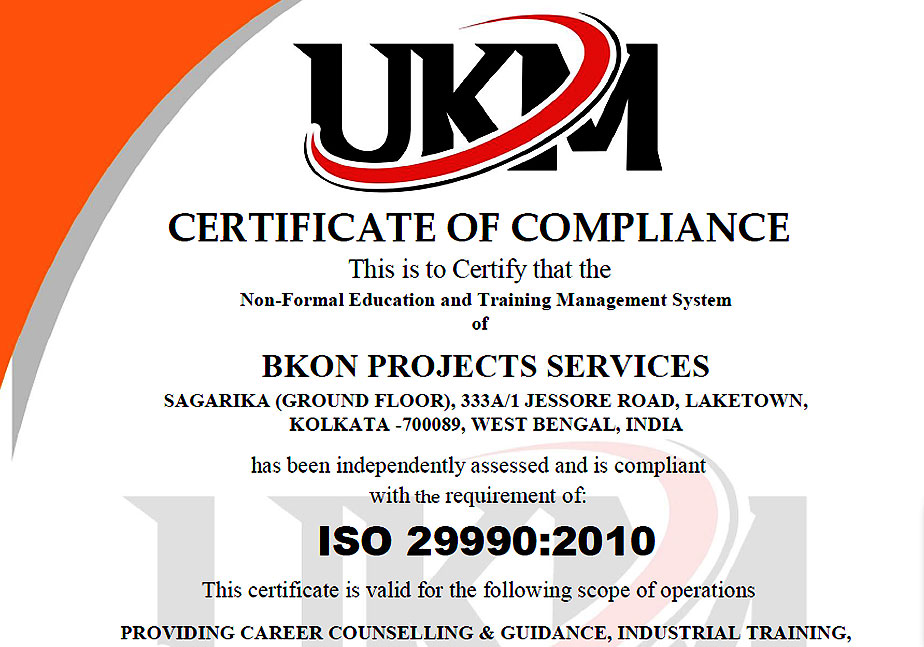 UKM

CERTIFICATE OF COMPLIANCE

This is to Certify that the

Non-Formal Education and Training Management System

of

BKON PROJECTS SERVICES

SAGARIKA (GROUND FLOOR), 333A/1 JESSORE ROAD, LAKETOWN, KOLKATA -700089, WEST BENGAL, INDIA

has been independently assessed and is compliant with the requirement of:

ISO 29990:2010

This certificate is valid for the following scope of operations

PROVIDING CAREER COUNSELLING & GUIDANCE, INDUSTRIAL TRAINING,

UKM